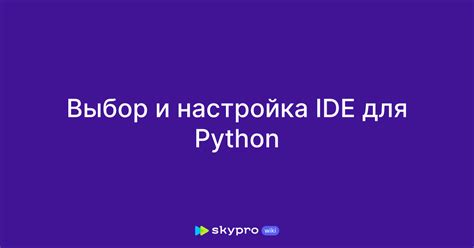 Выбор и настройка IDE для Python

skypro wiki